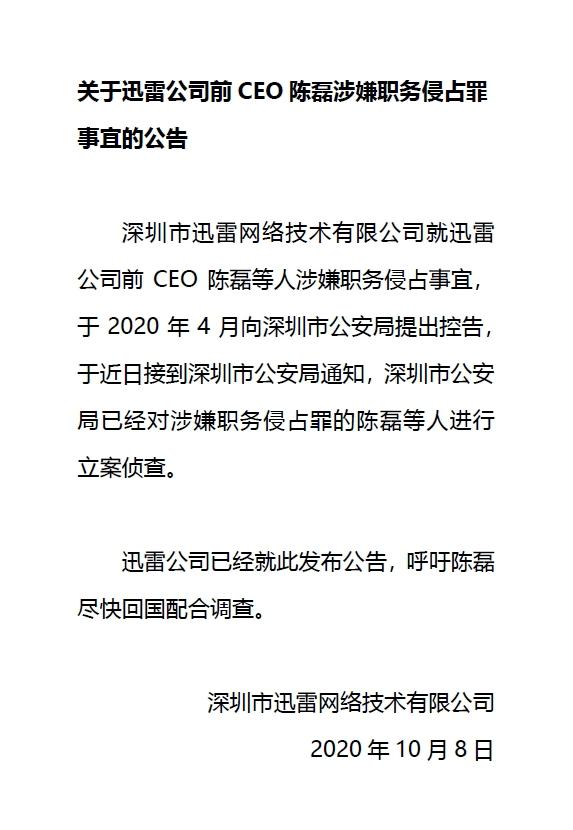 关于迅雷公司前 CEO 陈磊涉嫌职务侵占罪事宜的公告

深圳市迅雷网络技术有限公司就迅雷公司前 CEO 陈磊等人涉嫌职务侵占事宜，于 2020 年 4 月向深圳市公安局提出控告，于近日接到深圳市公安局通知，深圳市公安局已经对涉嫌职务侵占罪的陈磊等人进行立案侦查。

迅雷公司已经就此发布公告，呼吁陈磊尽快回国配合调查。

深圳市迅雷网络技术有限公司

2020 年 10 月 8 日